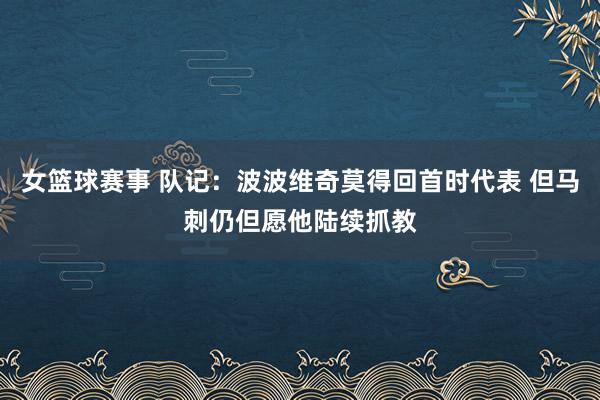 女篮球赛事 队记：波波维奇莫得回首时代表 但马刺仍但愿他陆续抓教